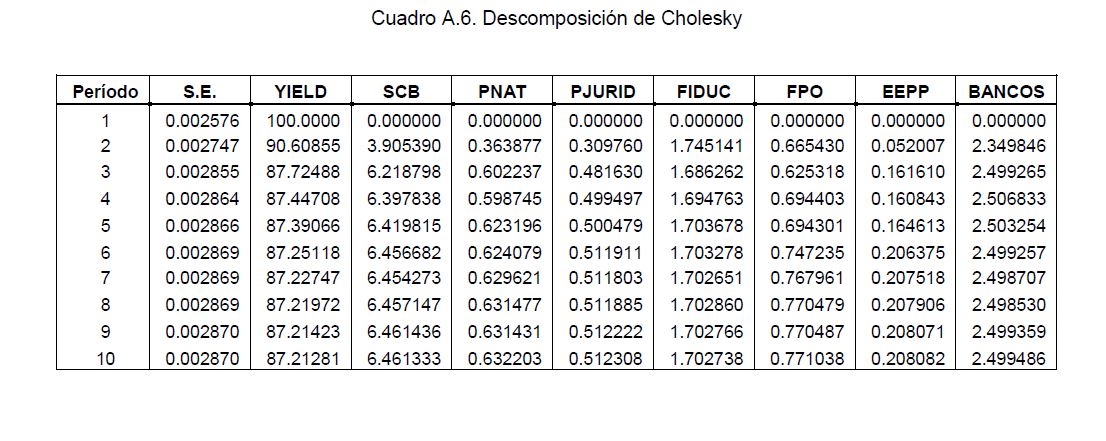 Cuadro A.6. Descomposición de Cholesky

| Período | S.E. | YIELD | SCB | PNAT | PJURID | FIDUC | FPO | EEPP | BANCOS |
|---|---|---|---|---|---|---|---|---|---|
| 1 | 0.002576 | 100.0000 | 0.000000 | 0.000000 | 0.000000 | 0.000000 | 0.000000 | 0.000000 | 0.000000 |
| 2 | 0.002747 | 90.60855 | 3.905390 | 0.363877 | 0.309760 | 1.745141 | 0.665430 | 0.052007 | 2.349846 |
| 3 | 0.002855 | 87.72488 | 6.218798 | 0.602237 | 0.481630 | 1.686262 | 0.625318 | 0.161610 | 2.499265 |
| 4 | 0.002864 | 87.44708 | 6.397838 | 0.598745 | 0.499497 | 1.694763 | 0.694403 | 0.160843 | 2.506833 |
| 5 | 0.002866 | 87.39066 | 6.419815 | 0.623196 | 0.500479 | 1.703678 | 0.694301 | 0.164613 | 2.503254 |
| 6 | 0.002869 | 87.25118 | 6.456682 | 0.624079 | 0.511911 | 1.703278 | 0.747235 | 0.206375 | 2.499257 |
| 7 | 0.002869 | 87.22747 | 6.454273 | 0.629621 | 0.511803 | 1.702651 | 0.767961 | 0.207518 | 2.498707 |
| 8 | 0.002869 | 87.21972 | 6.457147 | 0.631477 | 0.511885 | 1.702860 | 0.770479 | 0.207906 | 2.498530 |
| 9 | 0.002870 | 87.21423 | 6.461436 | 0.631431 | 0.512222 | 1.702766 | 0.770487 | 0.208071 | 2.499359 |
| 10 | 0.002870 | 87.21281 | 6.461333 | 0.632203 | 0.512308 | 1.702738 | 0.771038 | 0.208082 | 2.499486 |